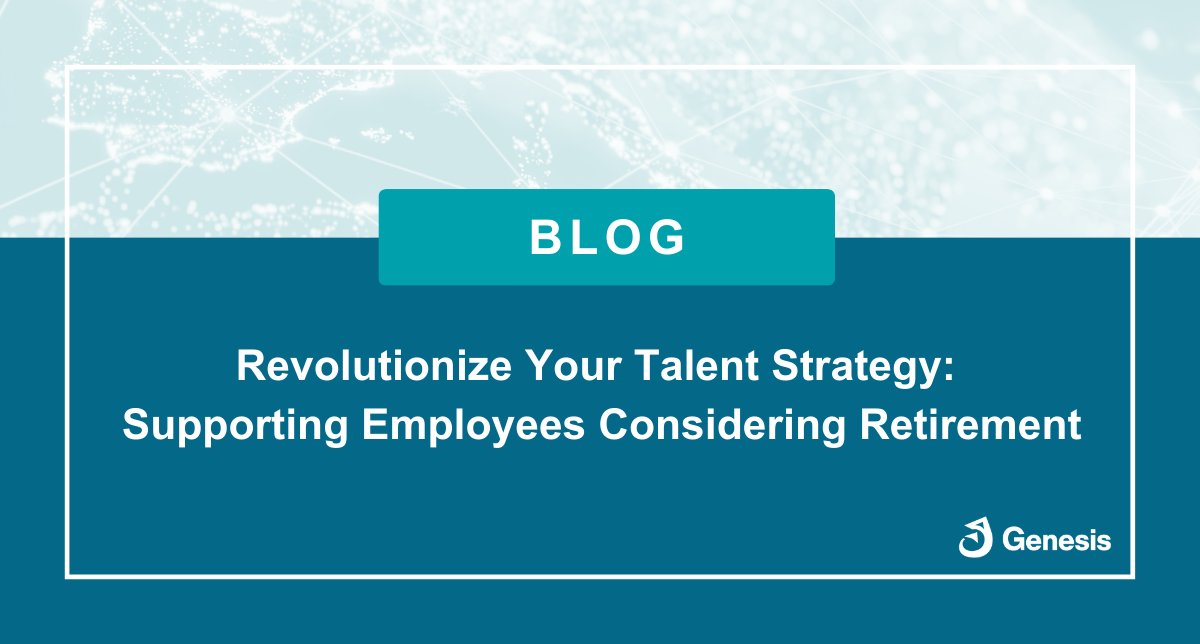 BLOG

Revolutionize Your Talent Strategy: Supporting Employees Considering Retirement

Genesis